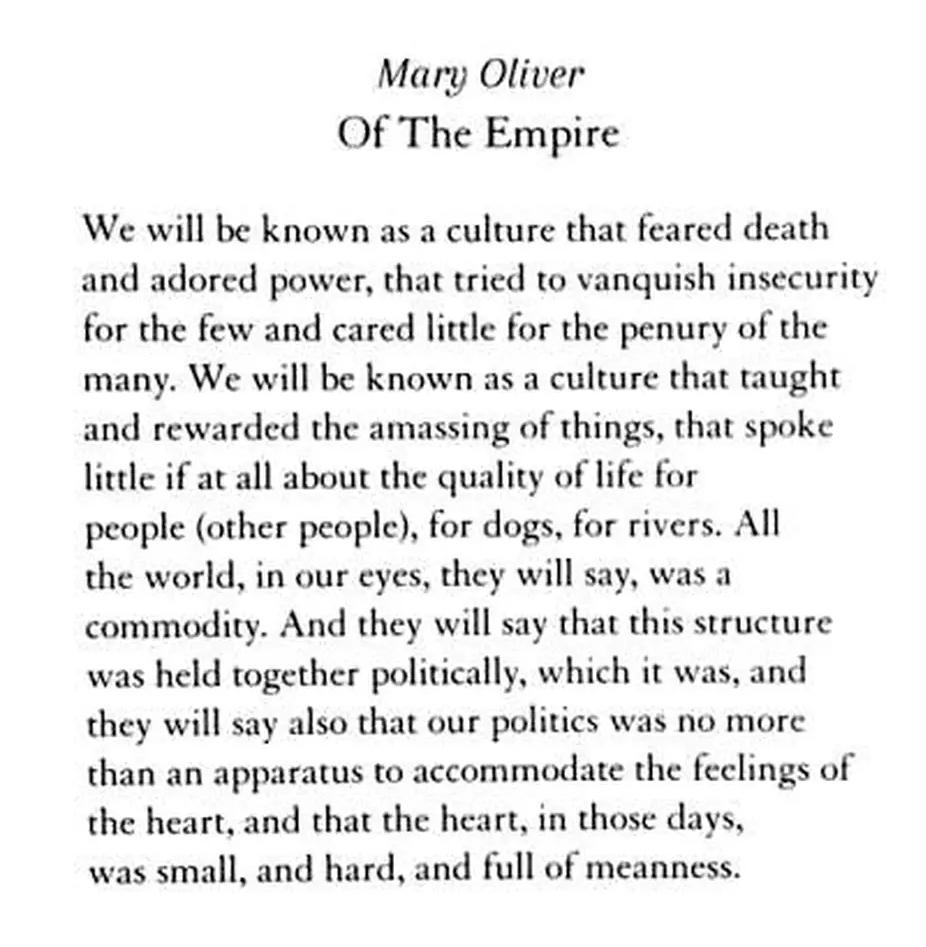 Mary Oliver
Of The Empire

We will be known as a culture that feared death
and adored power, that tried to vanquish insecurity
for the few and cared little for the penury of the
many. We will be known as a culture that taught
and rewarded the amassing of things, that spoke
little if at all about the quality of life for
people (other people), for dogs, for rivers. All
the world, in our eyes, they will say, was a
commodity. And they will say that this structure
was held together politically, which it was, and
they will say also that our politics was no more
than an apparatus to accommodate the feelings of
the heart, and that the heart, in those days,
was small, and hard, and full of meanness.